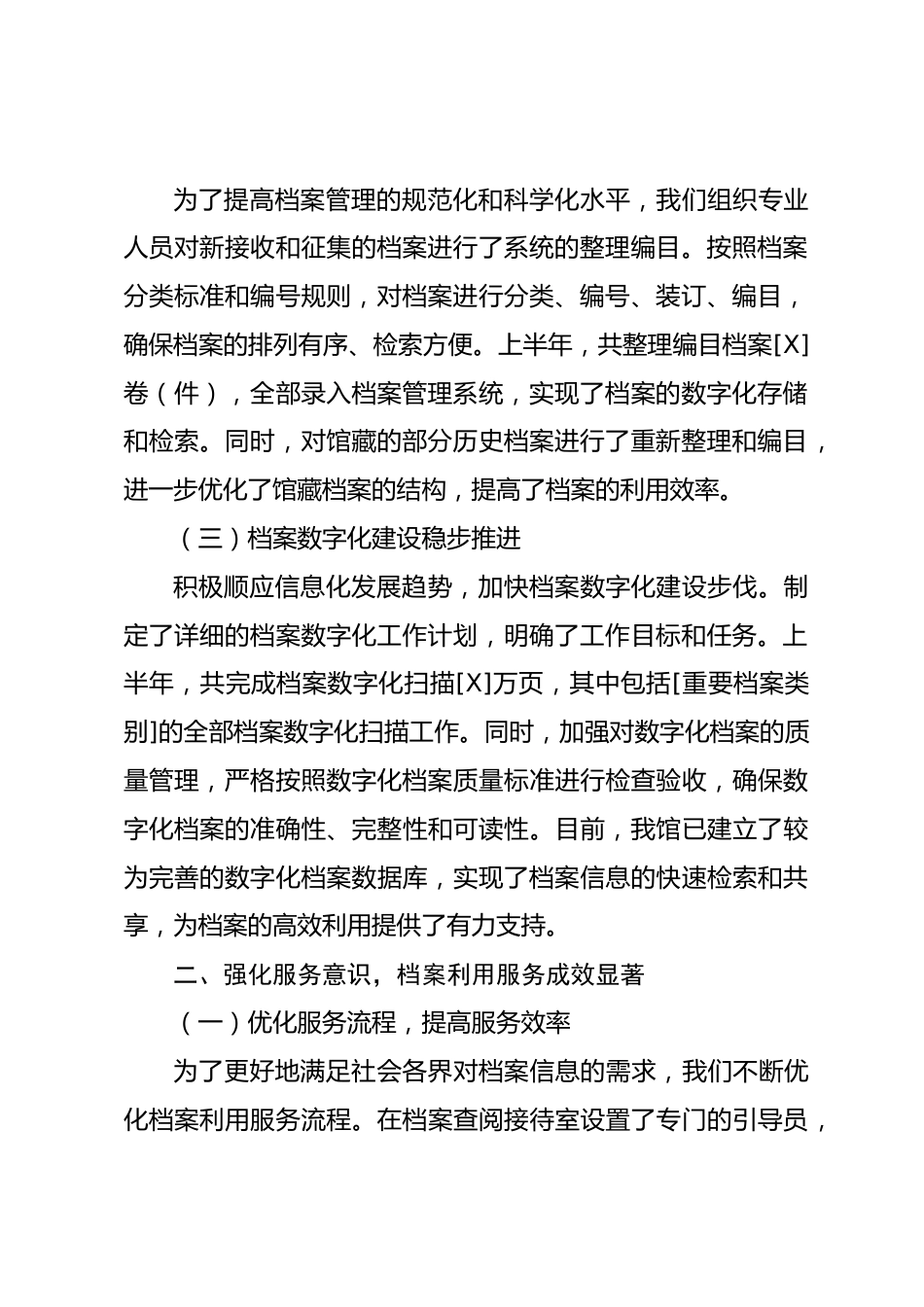 为了提高档案管理的规范化和科学化水平，我们组织专业人员对新接收和征集的档案进行了系统的整理编目。按照档案分类标准和编号规则，对档案进行分类、编号、装订、编目，确保档案的排列有序、检索方便。上半年，共整理编目档案[X]卷（件），全部录入档案管理系统，实现了档案的数字化存储和检索。同时，对馆藏的部分历史档案进行了重新整理和编目，进一步优化了馆藏档案的结构，提高了档案的利用效率。

（三）档案数字化建设稳步推进

积极顺应信息化发展趋势，加快档案数字化建设步伐。制定了详细的档案数字化工作计划，明确了工作目标和任务。上半年，共完成档案数字化扫描[X]万页，其中包括[重要档案类别]的全部档案数字化扫描工作。同时，加强对数字化档案的质量管理，严格按照数字化档案质量标准进行检查验收，确保数字化档案的准确性、完整性和可读性。目前，我馆已建立了较为完善的数字化档案数据库，实现了档案信息的快速检索和共享，为档案的高效利用提供了有力支持。

二、强化服务意识，档案利用服务成效显著

（一）优化服务流程，提高服务效率

为了更好地满足社会各界对档案信息的需求，我们不断优化档案利用服务流程。在档案查阅接待室设置了专门的引导员，